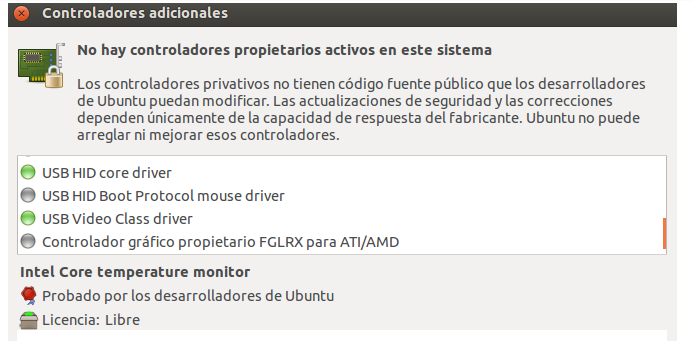 Controladores adicionales

No hay controladores propietarios activos en este sistema

Los controladores privativos no tienen código fuente público que los desarrolladores de Ubuntu puedan modificar. Las actualizaciones de seguridad y las correcciones dependen únicamente de la capacidad de respuesta del fabricante. Ubuntu no puede arreglar ni mejorar esos controladores.

USB HID core driver
USB HID Boot Protocol mouse driver
USB Video Class driver
Controlador gráfico propietario FGLRX para ATI/AMD

Intel Core temperature monitor
Probado por los desarrolladores de Ubuntu
Licencia: Libre